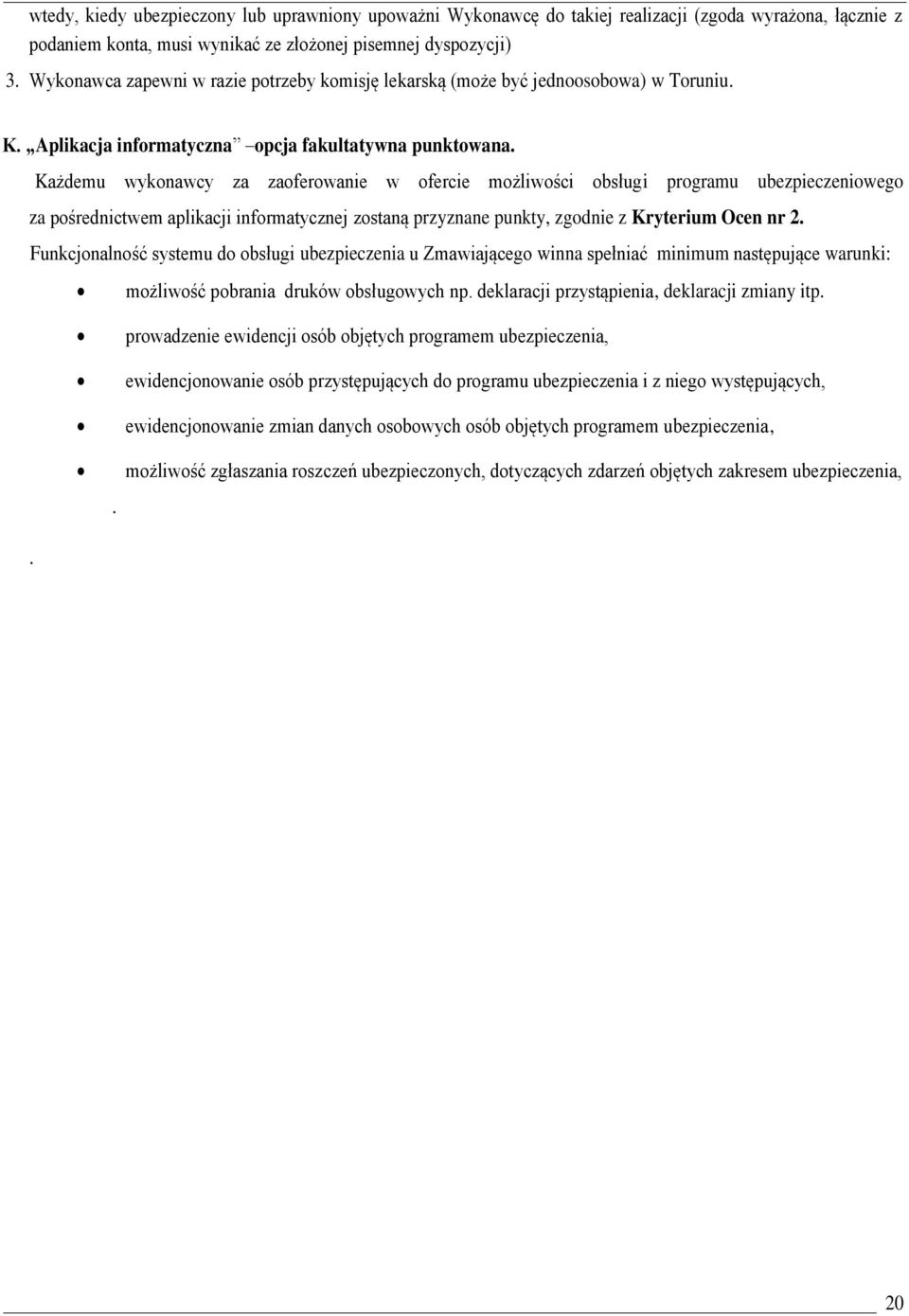 wtedy, kiedy ubezpieczony lub uprawniony upoważni Wykonawcę do takiej realizacji (zgoda wyrażona, łącznie z podaniem konta, musi wynikać ze złożonej pisemnej dyspozycji)

3. Wykonawca zapewni w razie potrzeby komisję lekarską (może być jednoosobowa) w Toruniu.

K. „Aplikacja informatyczna” –opcja fakultatywna punktowana.

Każdemu wykonawcy za zaoferowanie w ofercie możliwości obsługi programu ubezpieczeniowego za pośrednictwem aplikacji informatycznej zostaną przyznane punkty, zgodnie z Kryterium Ocen nr 2.

Funkcjonalność systemu do obsługi ubezpieczenia u Zmawiającego winna spełniać minimum następujące warunki:

• możliwość pobrania druków obsługowych np. deklaracji przystąpienia, deklaracji zmiany itp.

• prowadzenie ewidencji osób objętych programem ubezpieczenia,

• ewidencjonowanie osób przystępujących do programu ubezpieczenia i z niego występujących,

• ewidencjonowanie zmian danych osobowych osób objętych programem ubezpieczenia,

• możliwość zgłaszania roszczeń ubezpieczonych, dotyczących zdarzeń objętych zakresem ubezpieczenia,

.

.

20